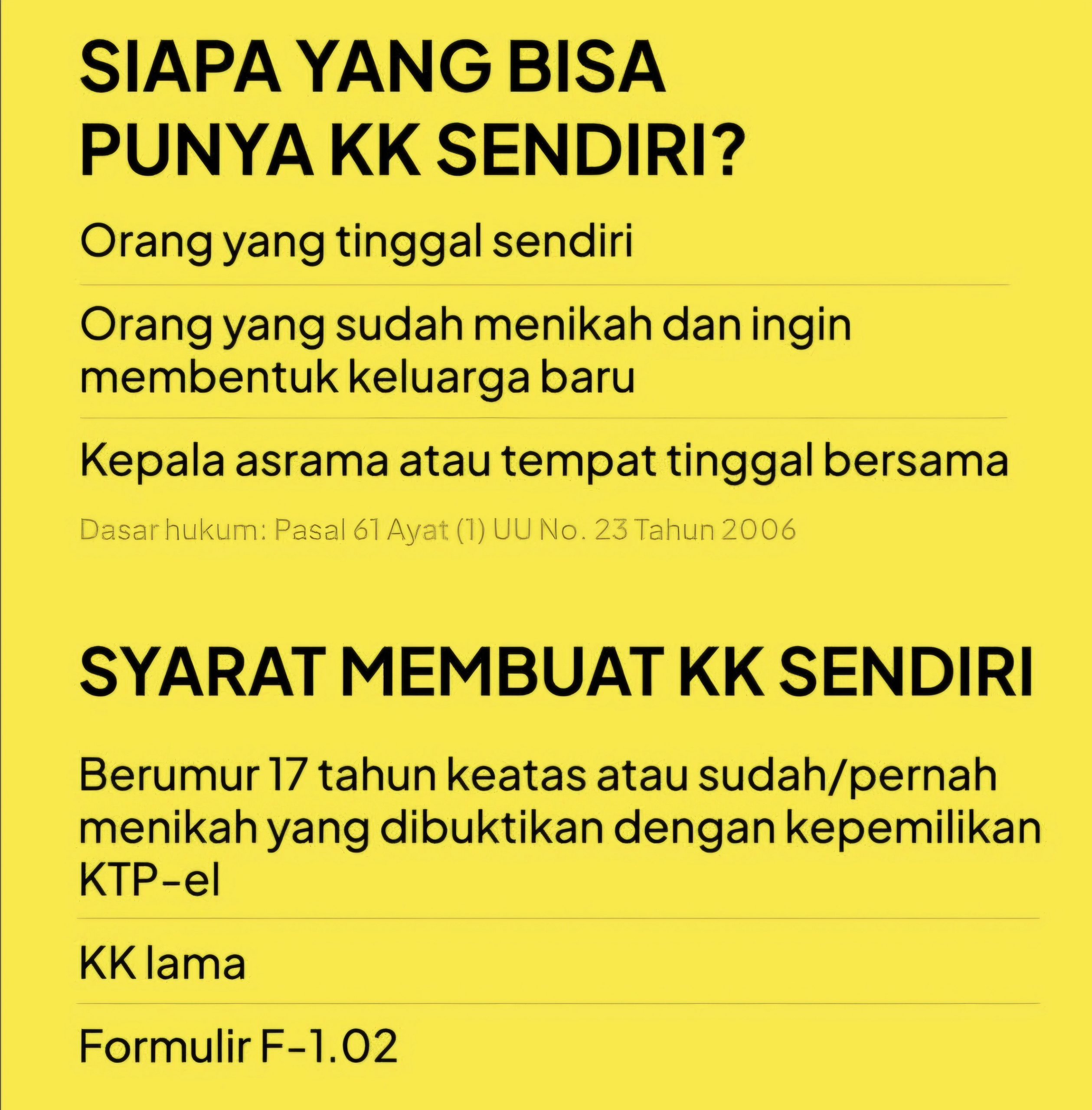 SIAPA YANG BISA
PUNYA KK SENDIRI?

Orang yang tinggal sendiri

Orang yang sudah menikah dan ingin membentuk keluarga baru

Kepala asrama atau tempat tinggal bersama

Dasar hukum: Pasal 61 Ayat (1) UU No. 23 Tahun 2006

SYARAT MEMBUAT KK SENDIRI

Berumur 17 tahun keatas atau sudah/pernah menikah yang dibuktikan dengan kepemilikan KTP-el

KK lama

Formulir F-1.02